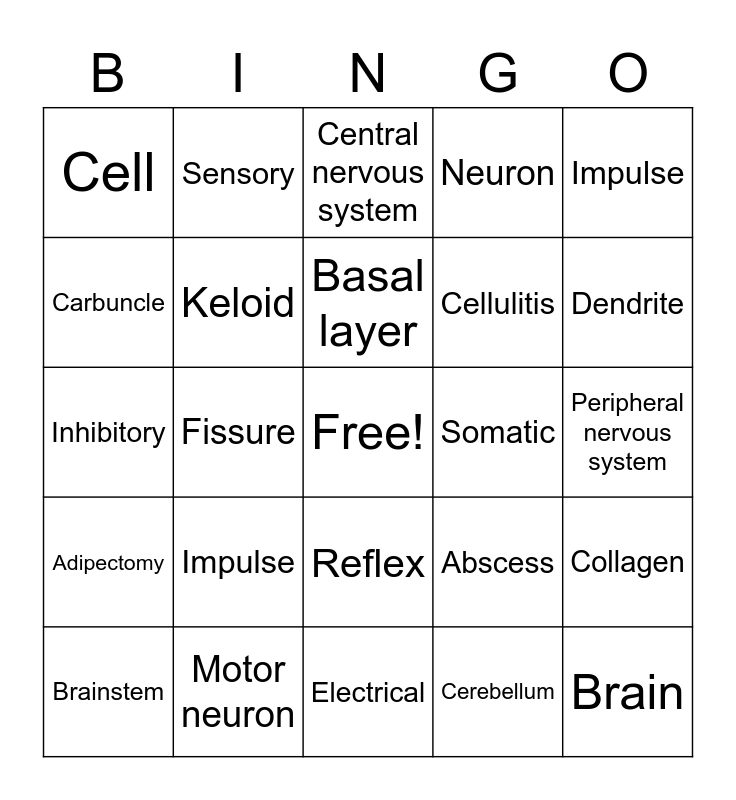 | B | I | N | G | O |
|---|---|---|---|---|
| Cell | Sensory | Central nervous system | Neuron | Impulse |
| Carbuncle | Keloid | Basal layer | Cellulitis | Dendrite |
| Inhibitory | Fissure | Free! | Somatic | Peripheral nervous system |
| Adipectomy | Impulse | Reflex | Abscess | Collagen |
| Brainstem | Motor neuron | Electrical | Cerebellum | Brain |